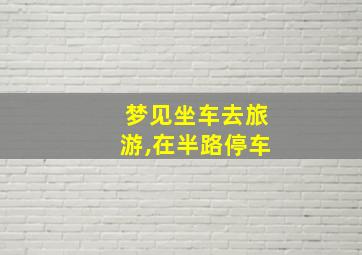 梦见坐车去旅游,在半路停车